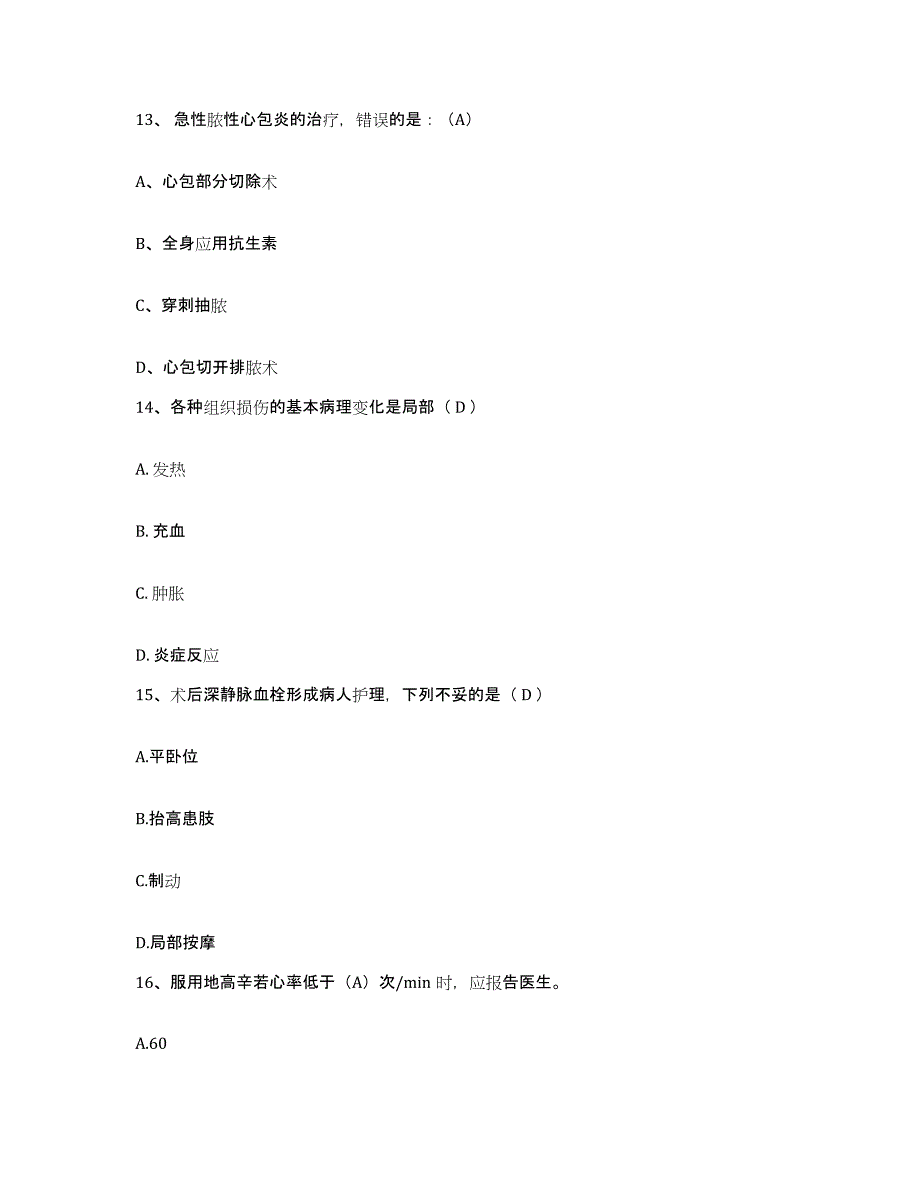 13、急性脓性心包炎的治疗，错误的是：（A）

A、心包部分切除术

B、全身应用抗生素

C、穿刺抽脓

D、心包切开排脓术

14、各种组织损伤的基本病理变化是局部（ D ）

A. 发热

B. 充血

C. 肿胀

D. 炎症反应

15、术后深静脉血栓形成病人护理，下列不妥的是（ D ）

A.平卧位

B.抬高患肢

C.制动

D.局部按摩

16、服用地高辛若心率低于（A）次/min 时，应报告医生。

A.60